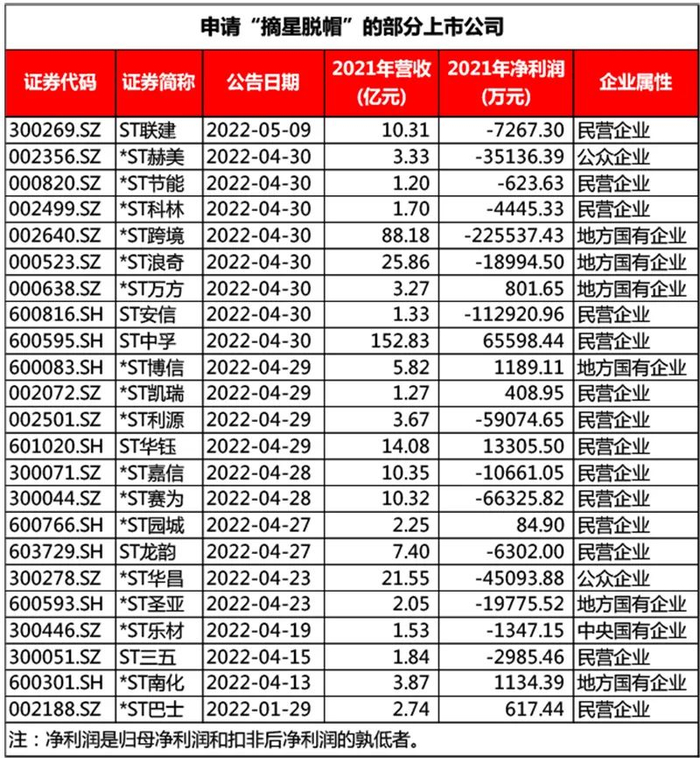 申请“摘星脱帽”的部分上市公司

| 证券代码 | 证券简称 | 公告日期 | 2021年营收(亿元) | 2021年净利润(万元) | 企业属性 |
|---|---|---|---|---|---|
| 300269.SZ | ST联建 | 2022-05-09 | 10.31 | -7267.30 | 民营企业 |
| 002356.SZ | *ST赫美 | 2022-04-30 | 3.33 | -35136.39 | 公众企业 |
| 000820.SZ | *ST节能 | 2022-04-30 | 1.20 | -623.63 | 民营企业 |
| 002499.SZ | *ST科林 | 2022-04-30 | 1.70 | -4445.33 | 民营企业 |
| 002640.SZ | *ST跨境 | 2022-04-30 | 88.18 | -225537.43 | 地方国有企业 |
| 000523.SZ | *ST浪奇 | 2022-04-30 | 25.86 | -18994.50 | 地方国有企业 |
| 000638.SZ | *ST万方 | 2022-04-30 | 3.27 | 801.65 | 地方国有企业 |
| 600816.SH | ST安信 | 2022-04-30 | 1.33 | -112920.96 | 民营企业 |
| 600595.SH | ST中孚 | 2022-04-30 | 152.83 | 65598.44 | 民营企业 |
| 600083.SH | *ST博信 | 2022-04-29 | 5.82 | 1189.11 | 地方国有企业 |
| 002072.SZ | *ST凯瑞 | 2022-04-29 | 1.27 | 408.95 | 民营企业 |
| 002501.SZ | *ST利源 | 2022-04-29 | 3.67 | -59074.65 | 民营企业 |
| 601020.SH | ST华钰 | 2022-04-29 | 14.08 | 13305.50 | 民营企业 |
| 300071.SZ | *ST嘉信 | 2022-04-28 | 10.35 | -10661.05 | 民营企业 |
| 300044.SZ | *ST赛为 | 2022-04-28 | 10.32 | -66325.82 | 民营企业 |
| 600766.SH | *ST园城 | 2022-04-27 | 2.25 | 84.90 | 民营企业 |
| 603729.SH | ST龙韵 | 2022-04-27 | 7.40 | -6302.00 | 民营企业 |
| 300278.SZ | *ST华昌 | 2022-04-23 | 21.55 | -45093.88 | 公众企业 |
| 600593.SH | *ST圣亚 | 2022-04-23 | 2.05 | -19775.52 | 地方国有企业 |
| 300446.SZ | *ST乐材 | 2022-04-19 | 1.53 | -1347.15 | 中央国有企业 |
| 300051.SZ | ST三五 | 2022-04-15 | 1.84 | -2985.46 | 民营企业 |
| 600301.SH | *ST南化 | 2022-04-13 | 3.87 | 1134.39 | 地方国有企业 |
| 002188.SZ | *ST巴士 | 2022-01-29 | 2.74 | 617.44 | 民营企业 |

注：净利润是归母净利润和扣非后净利润的孰低者。